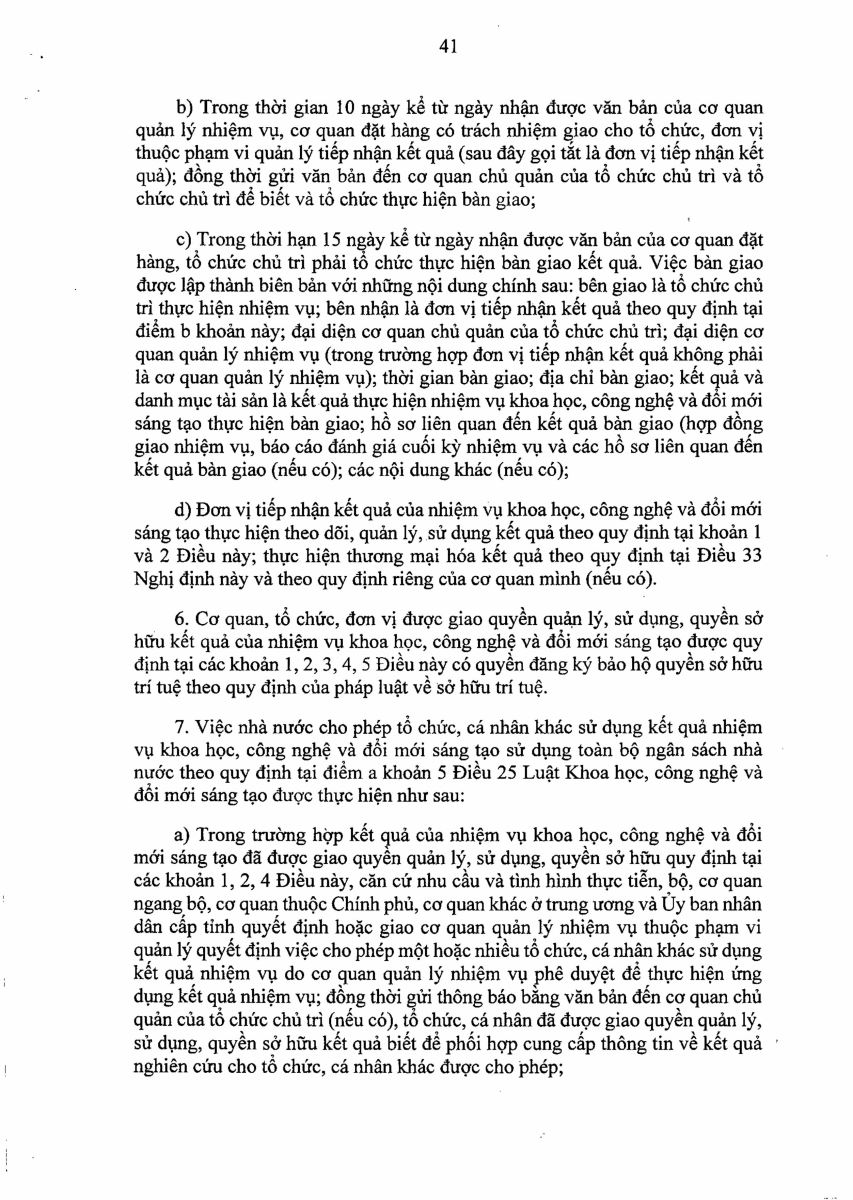 41

b) Trong thời gian 10 ngày kể từ ngày nhận được văn bản của cơ quan quản lý nhiệm vụ, cơ quan đặt hàng có trách nhiệm giao cho tổ chức, đơn vị thuộc phạm vi quản lý tiếp nhận kết quả (sau đây gọi tắt là đơn vị tiếp nhận kết quả); đồng thời gửi văn bản đến cơ quan chủ quản của tổ chức chủ trì và tổ chức chủ trì để biết và tổ chức thực hiện bàn giao;

c) Trong thời hạn 15 ngày kể từ ngày nhận được văn bản của cơ quan đặt hàng, tổ chức chủ trì phải tổ chức thực hiện bàn giao kết quả. Việc bàn giao được lập thành biên bản với những nội dung chính sau: bên giao là tổ chức chủ trì thực hiện nhiệm vụ; bên nhận là đơn vị tiếp nhận kết quả theo quy định tại điểm b khoản này; đại diện cơ quan chủ quản của tổ chức chủ trì; đại diện cơ quan quản lý nhiệm vụ (trong trường hợp đơn vị tiếp nhận kết quả không phải là cơ quan quản lý nhiệm vụ); thời gian bàn giao; địa chỉ bàn giao; kết quả và danh mục tài sản là kết quả thực hiện nhiệm vụ khoa học, công nghệ và đổi mới sáng tạo thực hiện bàn giao; hồ sơ liên quan đến kết quả bàn giao (hợp đồng giao nhiệm vụ, báo cáo đánh giá cuối kỳ nhiệm vụ và các hồ sơ liên quan đến kết quả bàn giao (nếu có); các nội dung khác (nếu có);

d) Đơn vị tiếp nhận kết quả của nhiệm vụ khoa học, công nghệ và đổi mới sáng tạo thực hiện theo dõi, quản lý, sử dụng kết quả theo quy định tại khoản 1 và 2 Điều này; thực hiện thương mại hóa kết quả theo quy định tại Điều 33 Nghị định này và theo quy định riêng của cơ quan mình (nếu có).

6. Cơ quan, tổ chức, đơn vị được giao quyền quản lý, sử dụng, quyền sở hữu kết quả của nhiệm vụ khoa học, công nghệ và đổi mới sáng tạo được quy định tại các khoản 1, 2, 3, 4, 5 Điều này có quyền đăng ký bảo hộ quyền sở hữu trí tuệ theo quy định của pháp luật về sở hữu trí tuệ.

7. Việc nhà nước cho phép tổ chức, cá nhân khác sử dụng kết quả nhiệm vụ khoa học, công nghệ và đổi mới sáng tạo sử dụng toàn bộ ngân sách nhà nước theo quy định tại điểm a khoản 5 Điều 25 Luật Khoa học, công nghệ và đổi mới sáng tạo được thực hiện như sau:

a) Trong trường hợp kết quả của nhiệm vụ khoa học, công nghệ và đổi mới sáng tạo đã được giao quyền quản lý, sử dụng, quyền sở hữu quy định tại các khoản 1, 2, 4 Điều này, căn cứ nhu cầu và tình hình thực tiễn, bộ, cơ quan ngang bộ, cơ quan thuộc Chính phủ, cơ quan khác ở trung ương và Ủy ban nhân dân cấp tỉnh quyết định hoặc giao cơ quan quản lý nhiệm vụ thuộc phạm vi quản lý quyết định việc cho phép một hoặc nhiều tổ chức, cá nhân khác sử dụng kết quả nhiệm vụ do cơ quan quản lý nhiệm vụ phê duyệt để thực hiện ứng dụng kết quả nhiệm vụ; đồng thời gửi thông báo bằng văn bản đến cơ quan chủ quản của tổ chức chủ trì (nếu có), tổ chức, cá nhân đã được giao quyền quản lý, sử dụng, quyền sở hữu kết quả biết để phối hợp cung cấp thông tin về kết quả nghiên cứu cho tổ chức, cá nhân khác được cho phép;